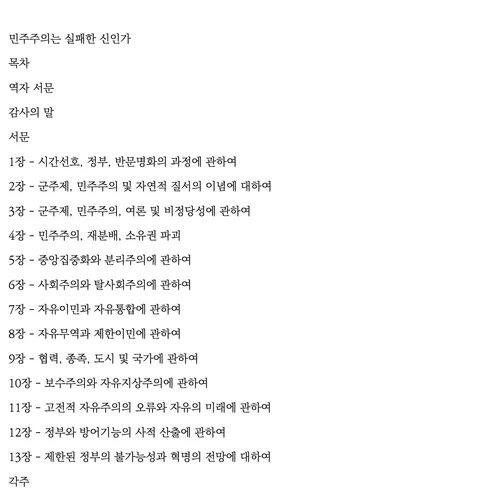 민주주의는 실패한 신인가

목차

역자 서문

감사의 말

서문

1장 - 시간선호, 정부, 반문명화의 과정에 관하여

2장 - 군주제, 민주주의 및 자연적 질서의 이념에 대하여

3장 - 군주제, 민주주의, 여론 및 비정당성에 관하여

4장 - 민주주의, 재분배, 소유권 파괴

5장 - 중앙집중화와 분리주의에 관하여

6장 - 사회주의와 탈사회주의에 관하여

7장 - 자유이민과 자유통합에 관하여

8장 - 자유무역과 제한이민에 관하여

9장 - 협력, 종족, 도시 및 국가에 관하여

10장 - 보수주의와 자유지상주의에 관하여

11장 - 고전적 자유주의의 오류와 자유의 미래에 관하여

12장 - 정부와 방어기능의 사적 산출에 관하여

13장 - 제한된 정부의 불가능성과 혁명의 전망에 대하여

각주